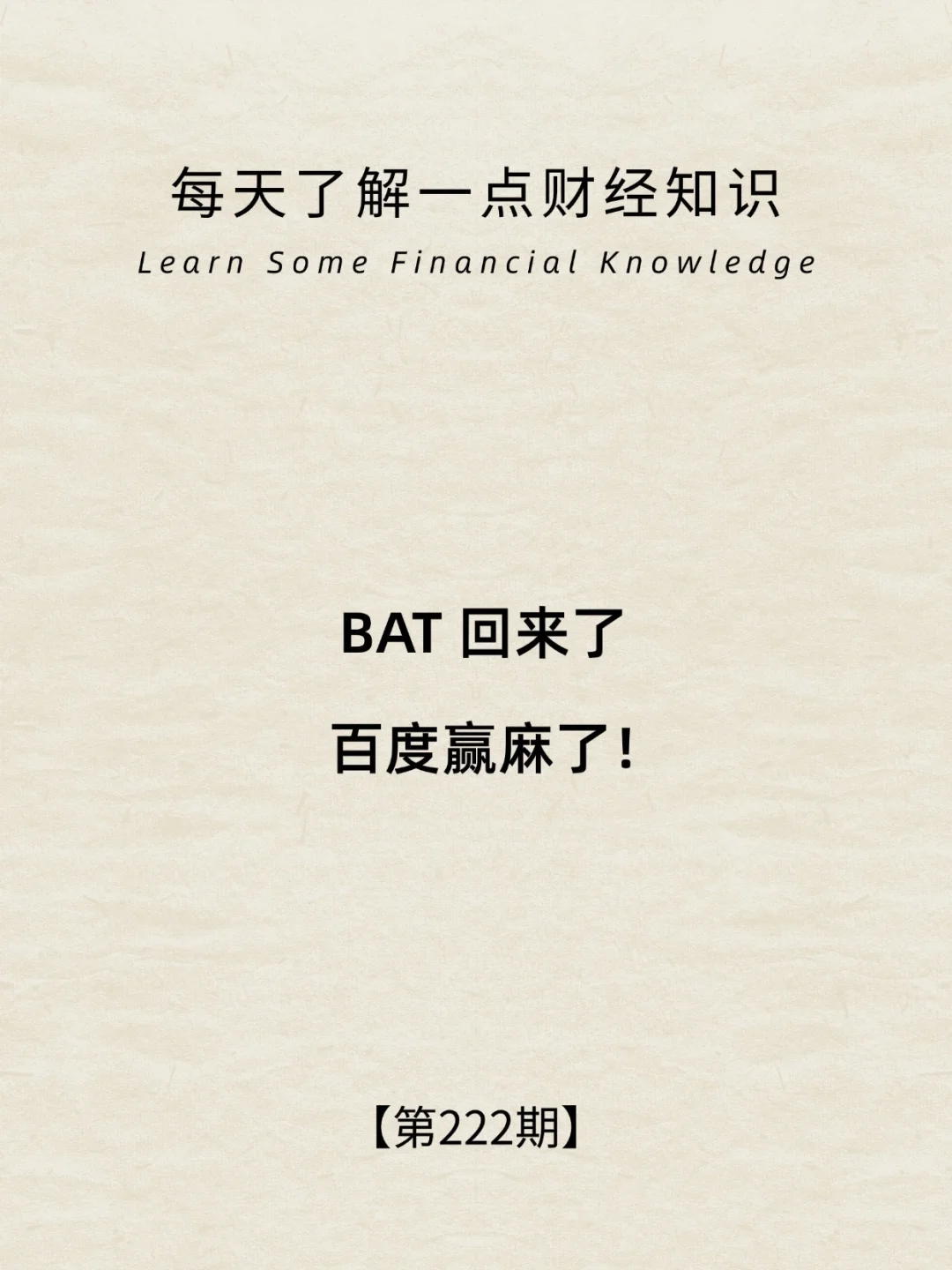 每天了解一点财经知识
Learn Some Financial Knowledge

BAT 回来了

百度赢麻了！

【第222期】